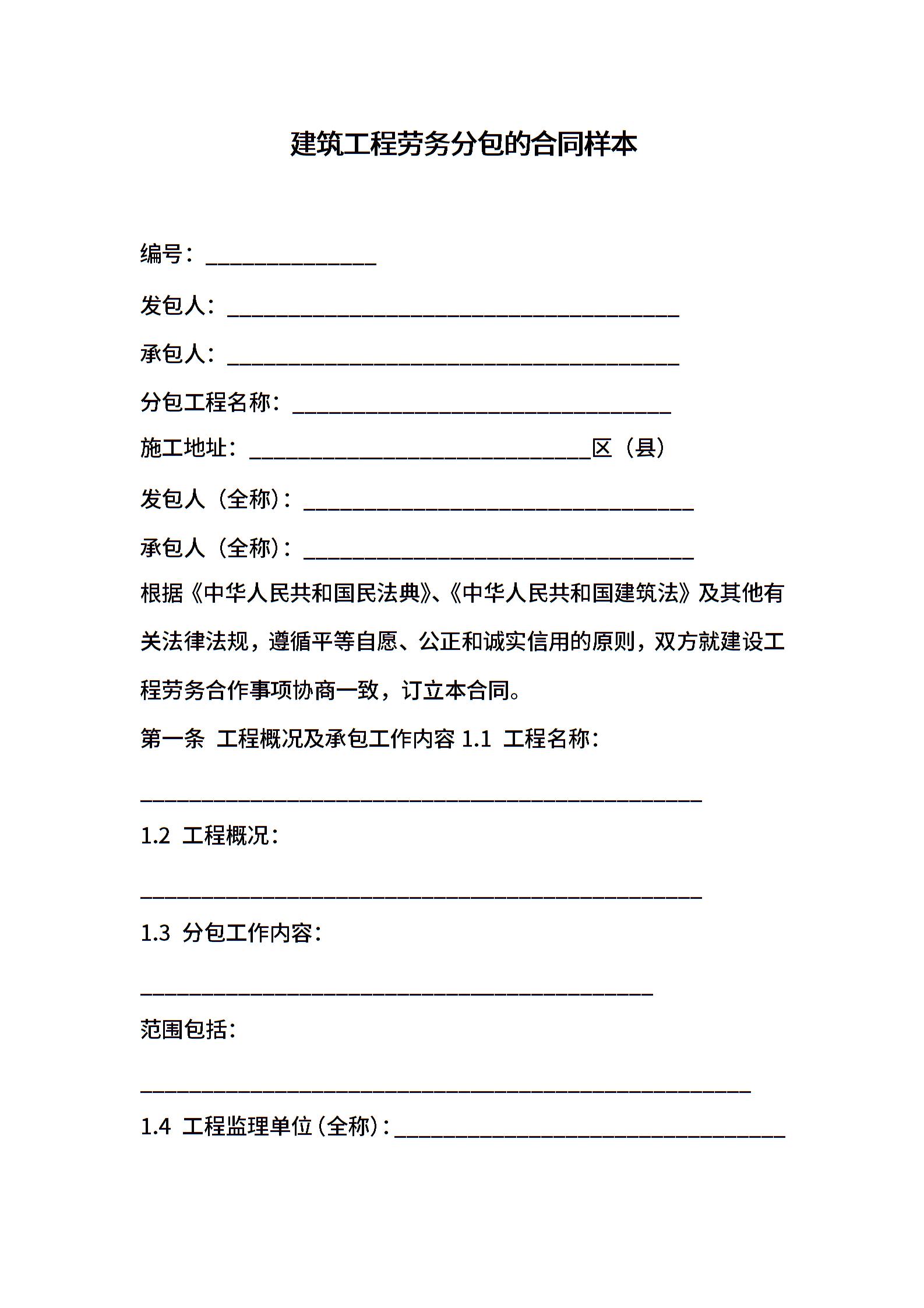 建筑工程劳务分包的合同样本

编号：______________

发包人：_____________________________________

承包人：_____________________________________

分包工程名称：_______________________________

施工地址：____________________________区（县）

发包人（全称）：________________________________

承包人（全称）：________________________________

根据《中华人民共和国民法典》、《中华人民共和国建筑法》及其他有关法律法规，遵循平等自愿、公正和诚实信用的原则，双方就建设工程劳务合作事项协商一致，订立本合同。

第一条 工程概况及承包工作内容 1.1 工程名称：

______________________________________________

1.2 工程概况：

______________________________________________

1.3 分包工作内容：

__________________________________________

范围包括：

__________________________________________________

1.4 工程监理单位（全称）：________________________________